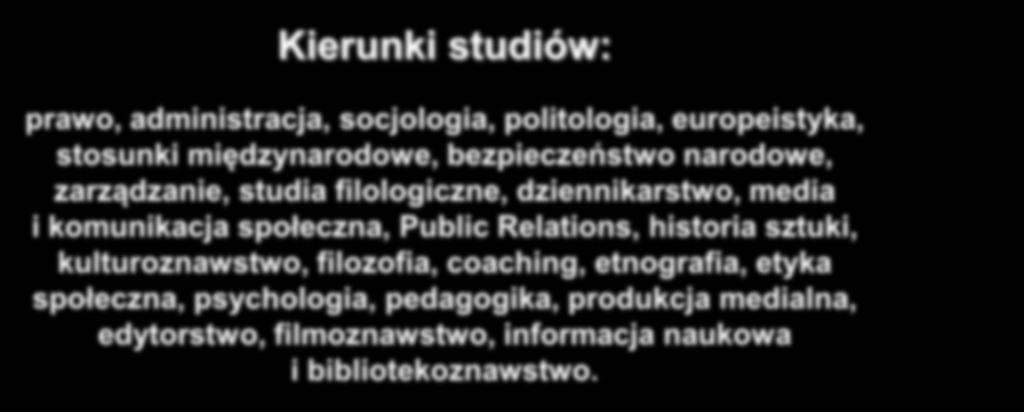 Kierunki studiów:

prawo, administracja, socjologia, politologia, europeistyka, stosunki międzynarodowe, bezpieczeństwo narodowe, zarządzanie, studia filologiczne, dziennikarstwo, media i komunikacja społeczna, Public Relations, historia sztuki, kulturoznawstwo, filozofia, coaching, etnografia, etyka społeczna, psychologia, pedagogika, produkcja medialna, edytorstwo, filmoznawstwo, informacja naukowa i bibliotekoznawstwo.